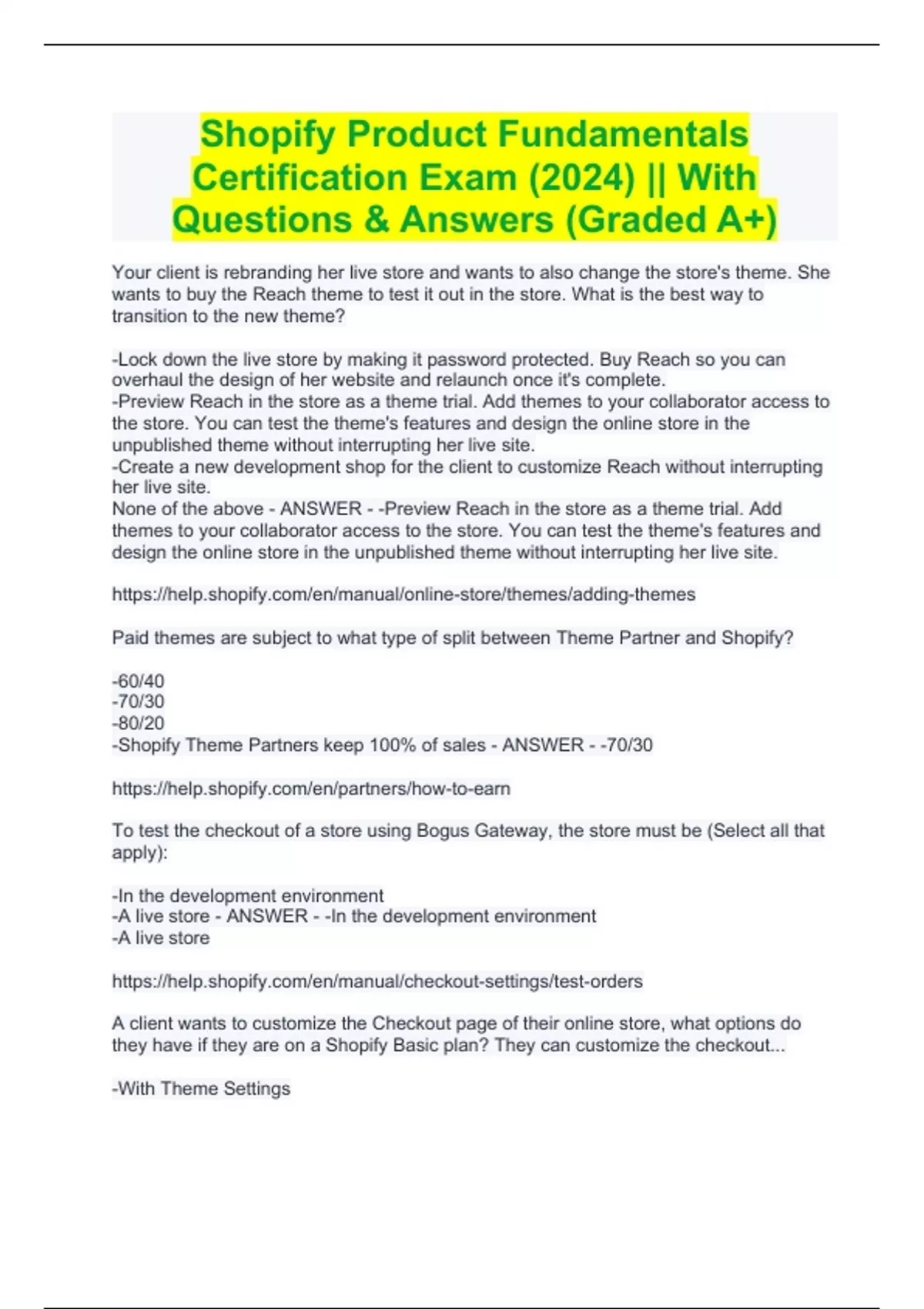 Shopify Product Fundamentals Certification Exam (2024) || With Questions & Answers (Graded A+)

Your client is rebranding her live store and wants to also change the store's theme. She wants to buy the Reach theme to test it out in the store. What is the best way to transition to the new theme?

-Lock down the live store by making it password protected. Buy Reach so you can overhaul the design of her website and relaunch once it's complete.
-Preview Reach in the store as a theme trial. Add themes to your collaborator access to the store. You can test the theme's features and design the online store in the unpublished theme without interrupting her live site.
-Create a new development shop for the client to customize Reach without interrupting her live site.
None of the above - ANSWER - -Preview Reach in the store as a theme trial. Add themes to your collaborator access to the store. You can test the theme's features and design the online store in the unpublished theme without interrupting her live site.

https://help.shopify.com/en/manual/online-store/themes/adding-themes

Paid themes are subject to what type of split between Theme Partner and Shopify?

-60/40
-70/30
-80/20
-Shopify Theme Partners keep 100% of sales - ANSWER - -70/30

https://help.shopify.com/en/partners/how-to-earn

To test the checkout of a store using Bogus Gateway, the store must be (Select all that apply):

-In the development environment
-A live store - ANSWER - -In the development environment
-A live store

https://help.shopify.com/en/manual/checkout-settings/test-orders

A client wants to customize the Checkout page of their online store, what options do they have if they are on a Shopify Basic plan? They can customize the checkout...

-With Theme Settings